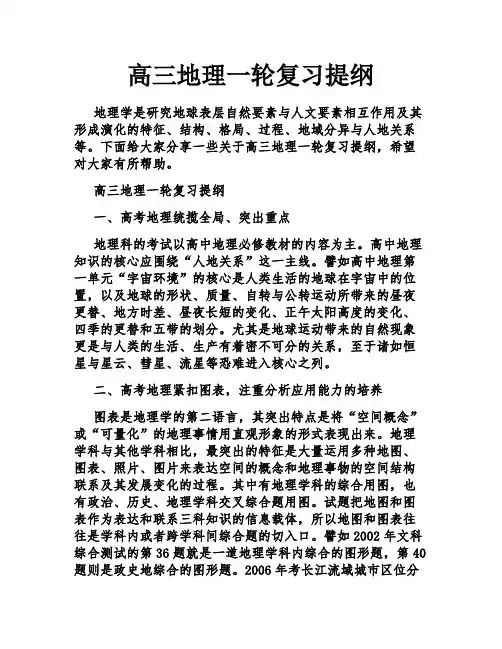 高三地理一轮复习提纲

地理学是研究地球表层自然要素与人文要素相互作用及其形成演化的特征、结构、格局、过程、地域分异与人地关系等。下面给大家分享一些关于高三地理一轮复习提纲，希望对大家有所帮助。

高三地理一轮复习提纲

一、高考地理统揽全局、突出重点

地理科的考试以高中地理必修教材的内容为主。高中地理知识的核心应围绕“人地关系”这一主线。譬如高中地理第一单元“宇宙环境”的核心是人类生活的地球在宇宙中的位置，以及地球的形状、质量、自转与公转运动所带来的昼夜更替、地方时差、昼夜长短的变化、正午太阳高度的变化、四季的更替和五带的划分。尤其是地球运动带来的自然现象更是与人类的生活、生产有着密不可分的关系，至于诸如恒星与星云、彗星、流星等恐难进入核心之列。

二、高考地理紧扣图表，注重分析应用能力的培养

图表是地理学的第二语言，其突出特点是将“空间概念”或“可量化”的地理事情用直观形象的形式表现出来。地理学科与其他学科相比，最突出的特征是大量运用多种地图、图表、照片、图片来表达空间的概念和地理事物的空间结构联系及其发展变化的过程。其中有地理学科的综合用图，也有政治、历史、地理学科交叉综合题用图。试题把地图和图表作为表达和联系三科知识的信息载体，所以地图和图表往往是学科内或者跨学科间综合题的切入口。譬如2002年文科综合测试的第36题就是一道地理学科内综合的图形题，第40题则是政史地综合的图形题。2006年考长江流域城市区位分